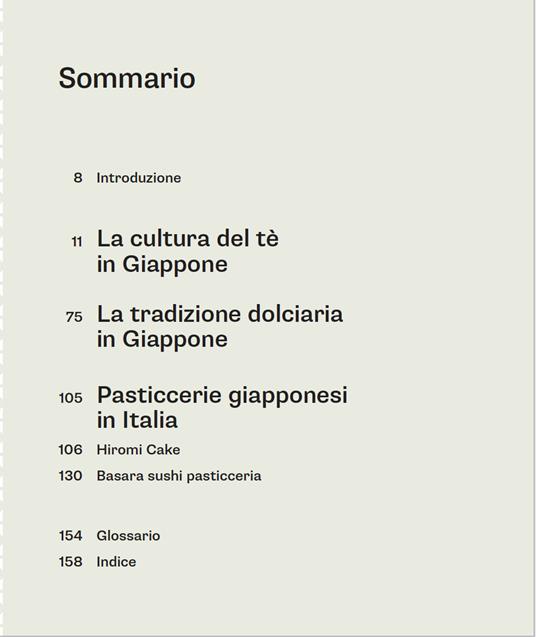 Sommario

8 Introduzione

11 La cultura del tè in Giappone

75 La tradizione dolciaria in Giappone

105 Pasticcerie giapponesi in Italia

106 Hiromi Cake

130 Basara sushi pasticceria

154 Glossario

158 Indice